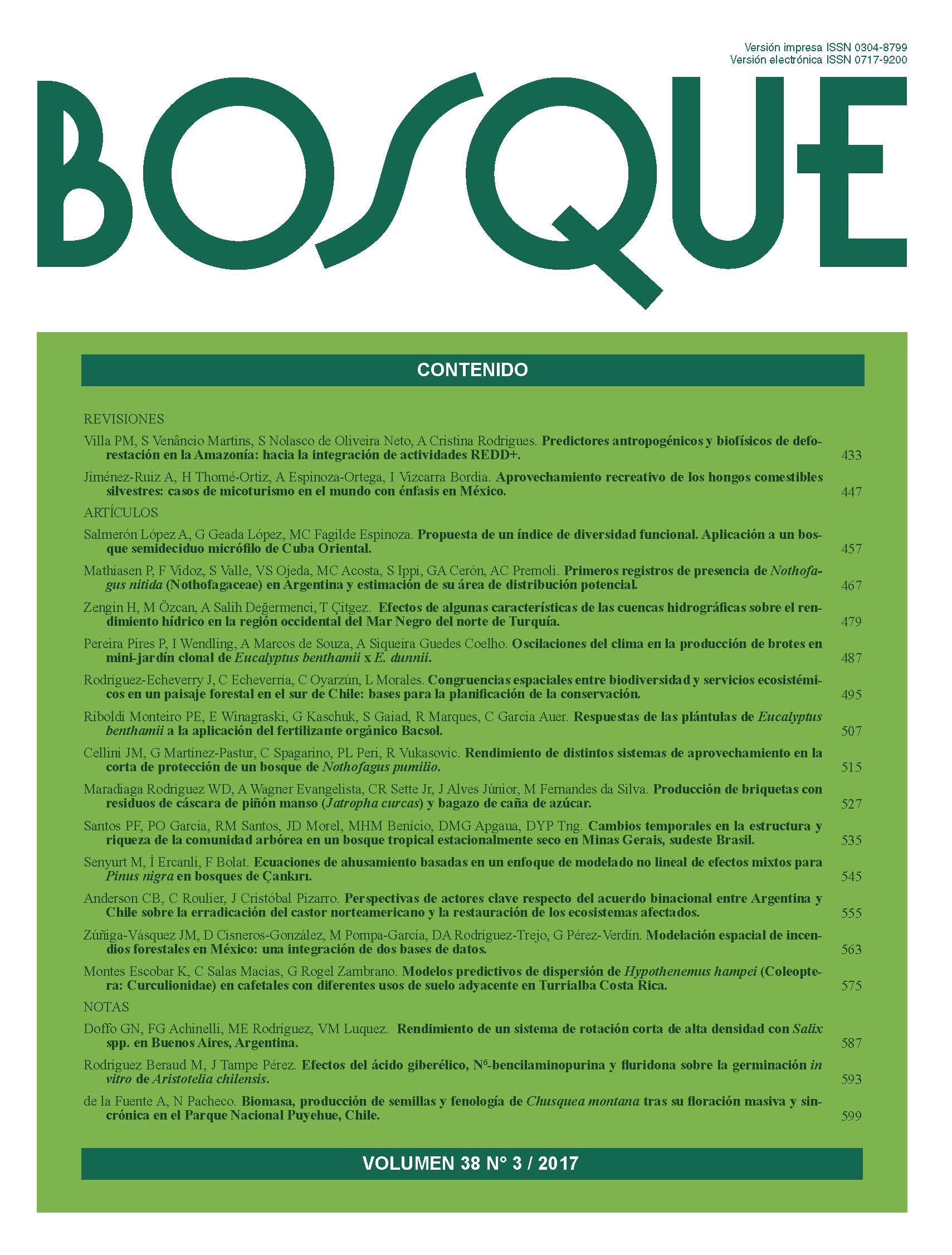 Versión impresa ISSN 0304-8799
Versión electrónica ISSN 0717-9200

BOSQUE

CONTENIDO

REVISIONES

Villa PM, S Venâncio Martins, S Nolasco de Oliveira Neto, A Cristina Rodrigues. Predictores antropogénicos y biofísicos de deforestación en la Amazonía: hacia la integración de actividades REDD+. 433

Jiménez-Ruiz A, H Thomé-Ortiz, A Espinoza-Ortega, I Vizcarra Bordia. Aprovechamiento recreativo de los hongos comestibles silvestres: casos de micoturismo en el mundo con énfasis en México. 447

ARTÍCULOS

Salmerón López A, G Geada López, MC Fagilde Espinoza. Propuesta de un índice de diversidad funcional. Aplicación a un bosque semideciduo micrófilo de Cuba Oriental. 457

Mathiasen P, F Vidoz, S Valle, VS Ojeda, MC Acosta, S Ippi, GA Cerón, AC Premoli. Primeros registros de presencia de Nothofagus nitida (Nothofagaceae) en Argentina y estimación de su área de distribución potencial. 467

Zengin H, M Özcan, A Salih Değermenci, T Çitgez. Efectos de algunas características de las cuencas hidrográficas sobre el rendimiento hídrico en la región occidental del Mar Negro del norte de Turquía. 479

Pereira Pires P, I Wendling, A Marcos de Souza, A Siqueira Guedes Coelho. Oscilaciones del clima en la producción de brotes en mini-jardín clonal de Eucalyptus benthamii x E. dunnii. 487

Rodríguez-Echeverry J, C Echeverría, C Oyarzún, L Morales. Congruencias espaciales entre biodiversidad y servicios ecosistémicos en un paisaje forestal en el sur de Chile: bases para la planificación de la conservación. 495

Riboldi Monteiro PE, E Winagraski, G Kaschuk, S Gaiad, R Marques, C Garcia Auer. Respuestas de las plántulas de Eucalyptus benthamii a la aplicación del fertilizante orgánico Bacsol. 507

Cellini JM, G Martínez-Pastur, C Spagarino, PL Peri, R Vukasovic. Rendimiento de distintos sistemas de aprovechamiento en la corta de protección de un bosque de Nothofagus pumilio. 515

Maradiaga Rodriguez WD, A Wagner Evangelista, CR Sette Jr, J Alves Júnior, M Fernandes da Silva. Producción de briquetas con residuos de cáscara de piñón manso (Jatropha curcas) y bagazo de caña de azúcar. 527

Santos PF, PO Garcia, RM Santos, JD Morel, MHM Benício, DMG Apgaua, DYP Tng. Cambios temporales en la estructura y riqueza de la comunidad arbórea en un bosque tropical estacionalmente seco en Minas Gerais, sudeste Brasil. 535

Senyurt M, İ Ercanli, F Bolat. Ecuaciones de ahusamiento basadas en un enfoque de modelado no lineal de efectos mixtos para Pinus nigra en bosques de Çankırı. 545

Anderson CB, C Roulier, J Cristóbal Pizarro. Perspectivas de actores clave respecto del acuerdo binacional entre Argentina y Chile sobre la erradicación del castor norteamericano y la restauración de los ecosistemas afectados. 555

Zúñiga-Vásquez JM, D Cisneros-González, M Pompa-García, DA Rodríguez-Trejo, G Pérez-Verdín. Modelación espacial de incendios forestales en México: una integración de dos bases de datos. 563

Montes Escobar K, C Salas Macías, G Rogel Zambrano. Modelos predictivos de dispersión de Hypothenemus hampei (Coleoptera: Curculionidae) en cafetales con diferentes usos de suelo adyacente en Turrialba Costa Rica. 575

NOTAS

Doffo GN, FG Achinelli, ME Rodríguez, VM Luquez. Rendimiento de un sistema de rotación corta de alta densidad con Salix spp. en Buenos Aires, Argentina. 587

Rodríguez Beraud M, J Tampe Pérez. Efectos del ácido giberélico, $N^6$-bencilaminopurina y fluridona sobre la germinación in vitro de Aristotelia chilensis. 593

de la Fuente A, N Pacheco. Biomasa, producción de semillas y fenología de Chusquea montana tras su floración masiva y sincrónica en el Parque Nacional Puyehue, Chile. 599

VOLUMEN 38 N° 3 / 2017